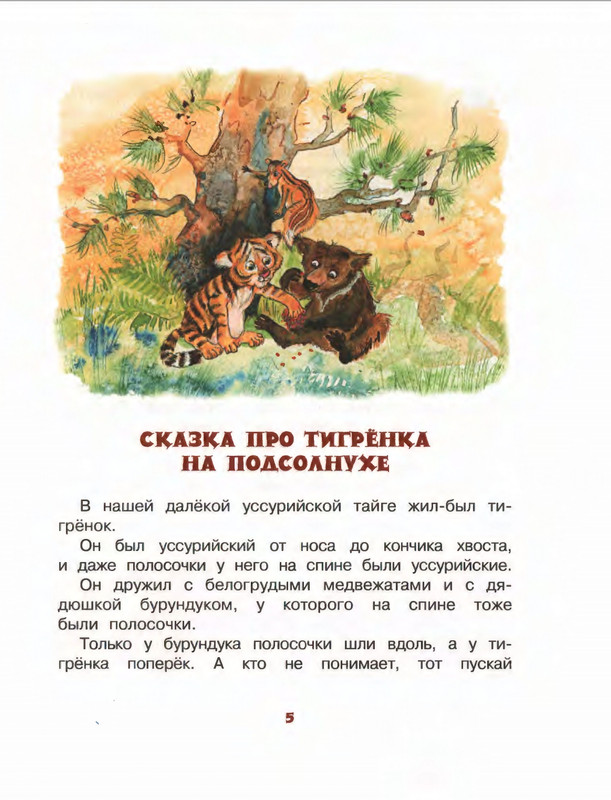 СКАЗКА ПРО ТИГРЁНКА НА ПОДСОЛНУХЕ

В нашей далёкой уссурийской тайге жил-был тигрёнок.

Он был уссурийский от носа до кончика хвоста, и даже полосочки у него на спине были уссурийские.

Он дружил с белогрудыми медвежатами и с дядюшкой бурундуком, у которого на спине тоже были полосочки.

Только у бурундука полосочки шли вдоль, а у тигрёнка поперёк. А кто не понимает, тот пускай

5